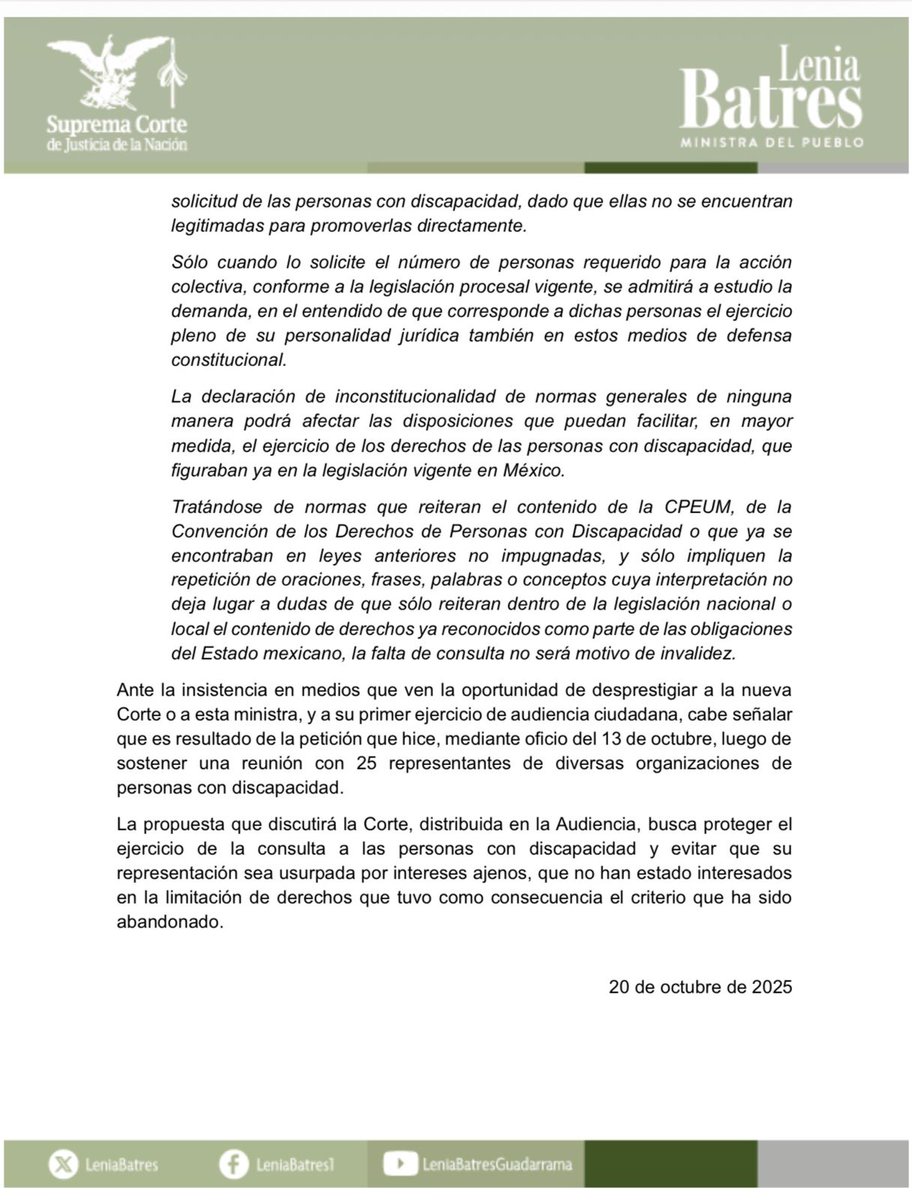 Suprema Corte de Justicia de la Nación

Lenia Batres
MINISTRA DEL PUEBLO

solicitud de las personas con discapacidad, dado que ellas no se encuentran legitimadas para promoverlas directamente.

Sólo cuando lo solicite el número de personas requerido para la acción colectiva, conforme a la legislación procesal vigente, se admitirá a estudio la demanda, en el entendido de que corresponde a dichas personas el ejercicio pleno de su personalidad jurídica también en estos medios de defensa constitucional.

La declaración de inconstitucionalidad de normas generales de ninguna manera podrá afectar las disposiciones que puedan facilitar, en mayor medida, el ejercicio de los derechos de las personas con discapacidad, que figuraban ya en la legislación vigente en México.

Tratándose de normas que reiteran el contenido de la CPEUM, de la Convención de los Derechos de Personas con Discapacidad o que ya se encontraban en leyes anteriores no impugnadas, y sólo impliquen la repetición de oraciones, frases, palabras o conceptos cuya interpretación no deja lugar a dudas de que sólo reiteran dentro de la legislación nacional o local el contenido de derechos ya reconocidos como parte de las obligaciones del Estado mexicano, la falta de consulta no será motivo de invalidez.

Ante la insistencia en medios que ven la oportunidad de desprestigiar a la nueva Corte o a esta ministra, y a su primer ejercicio de audiencia ciudadana, cabe señalar que es resultado de la petición que hice, mediante oficio del 13 de octubre, luego de sostener una reunión con 25 representantes de diversas organizaciones de personas con discapacidad.

La propuesta que discutirá la Corte, distribuida en la Audiencia, busca proteger el ejercicio de la consulta a las personas con discapacidad y evitar que su representación sea usurpada por intereses ajenos, que no han estado interesados en la limitación de derechos que tuvo como consecuencia el criterio que ha sido abandonado.

20 de octubre de 2025

LeniaBatres LeniaBatres1 LeniaBatresGuadarrama